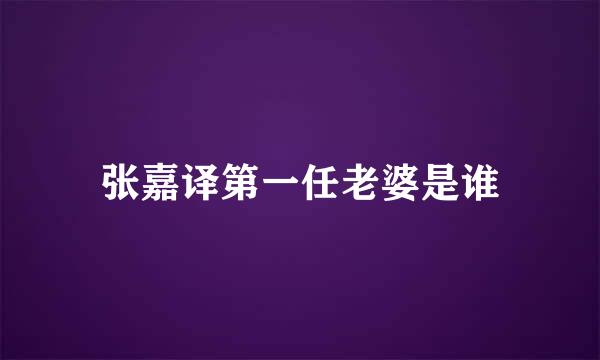 张嘉译第一任老婆是谁